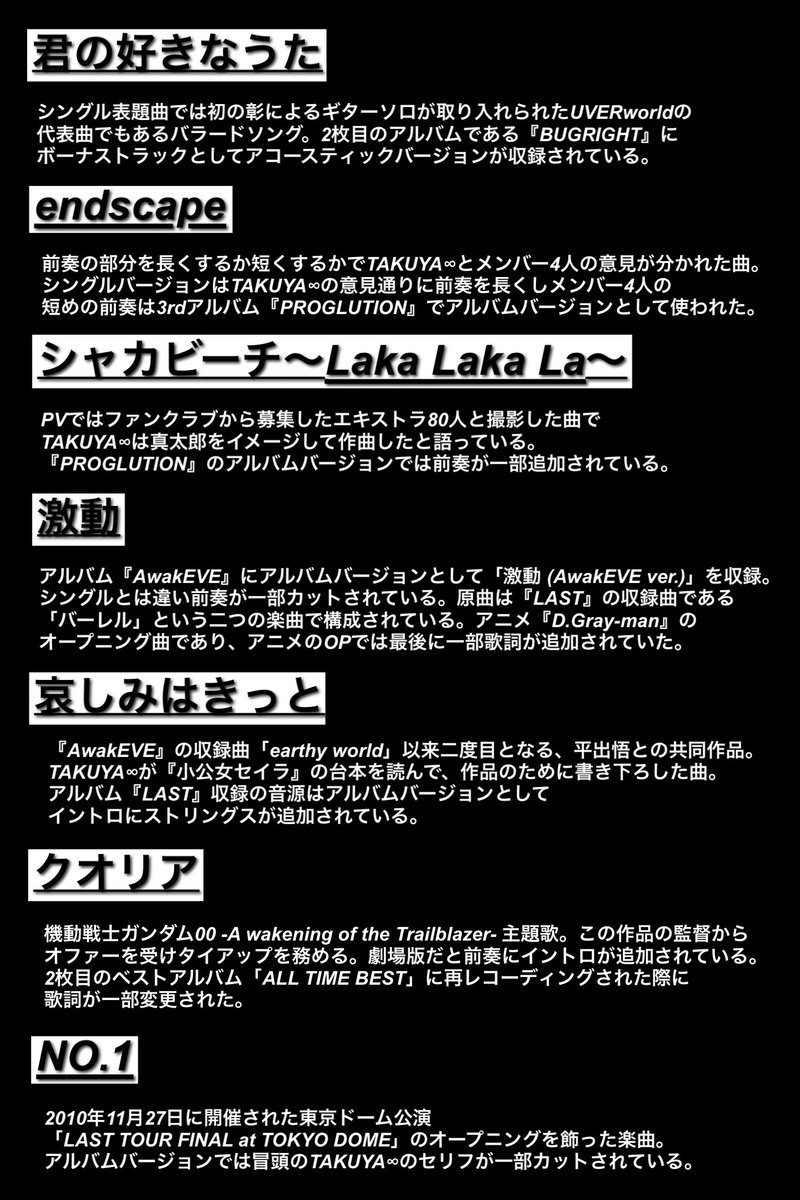 君の好きなうた

シングル表題曲では初の彰によるギターソロが取り入れられたUVERworldの代表曲でもあるバラードソング。2枚目のアルバムである『BUGRIGHT』にボーナストラックとしてアコースティックバージョンが収録されている。

endscape

前奏の部分を長くするか短くするかでTAKUYA∞とメンバー4人の意見が分かれた曲。シングルバージョンはTAKUYA∞の意見通りに前奏を長くしメンバー4人の短めの前奏は3rdアルバム『PROGLUTION』でアルバムバージョンとして使われた。

シャカビーチ〜Laka Laka La〜

PVではファンクラブから募集したエキストラ80人と撮影した曲でTAKUYA∞は真太郎をイメージして作曲したと語っている。『PROGLUTION』のアルバムバージョンでは前奏が一部追加されている。

激動

アルバム『AwakEVE』にアルバムバージョンとして「激動 (AwakEVE ver.)」を収録。シングルとは違い前奏が一部カットされている。原曲は『LAST』の収録曲である「バーレル」という二つの楽曲で構成されている。アニメ『D.Gray-man』のオープニング曲であり、アニメのOPでは最後に一部歌詞が追加されていた。

哀しみはきっと

『AwakEVE』の収録曲「earthy world」以来二度目となる、平出悟との共同作品。TAKUYA∞が『小公女セイラ』の台本を読んで、作品のために書き下ろした曲。アルバム『LAST』収録の音源はアルバムバージョンとしてイントロにストリングスが追加されている。

クオリア

機動戦士ガンダム00 -A wakening of the Trailblazer- 主題歌。この作品の監督からオファーを受けタイアップを務める。劇場版だと前奏にイントロが追加されている。2枚目のベストアルバム「ALL TIME BEST」に再レコーディングされた際に歌詞が一部変更された。

NO.1

2010年11月27日に開催された東京ドーム公演「LAST TOUR FINAL at TOKYO DOME」のオープニングを飾った楽曲。アルバムバージョンでは冒頭のTAKUYA∞のセリフが一部カットされている。